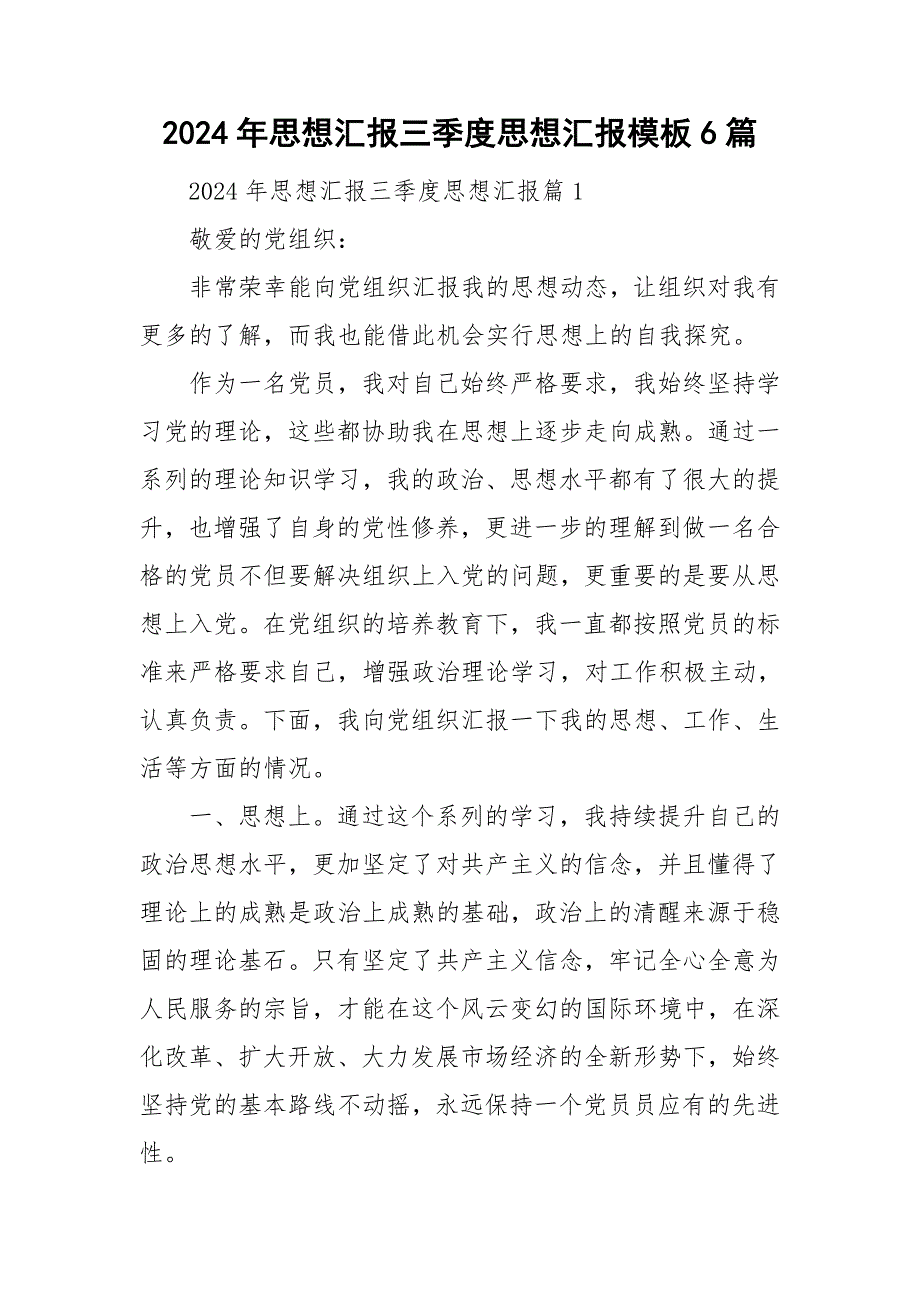 2024年思想汇报三季度思想汇报模板6篇

2024年思想汇报三季度思想汇报篇1

敬爱的党组织：

非常荣幸能向党组织汇报我的思想动态，让组织对我有更多的了解，而我也能借此机会实行思想上的自我探究。

作为一名党员，我对自己始终严格要求，我始终坚持学习党的理论，这些都协助我在思想上逐步走向成熟。通过一系列的理论知识学习，我的政治、思想水平都有了很大的提升，也增强了自身的党性修养，更进一步的理解到做一名合格的党员不但要解决组织上入党的问题，更重要的是要从思想上入党。在党组织的培养教育下，我一直都按照党员的标准来严格要求自己，增强政治理论学习，对工作积极主动，认真负责。下面，我向党组织汇报一下我的思想、工作、生活等方面的情况。

一、思想上。通过这个系列的学习，我持续提升自己的政治思想水平，更加坚定了对共产主义的信念，并且懂得了理论上的成熟是政治上成熟的基础，政治上的清醒来源于稳固的理论基石。只有坚定了共产主义信念，牢记全心全意为人民服务的宗旨，才能在这个风云变幻的国际环境中，在深化改革、扩大开放、大力发展市场经济的全新形势下，始终坚持党的基本路线不动摇，永远保持一个党员员应有的先进性。